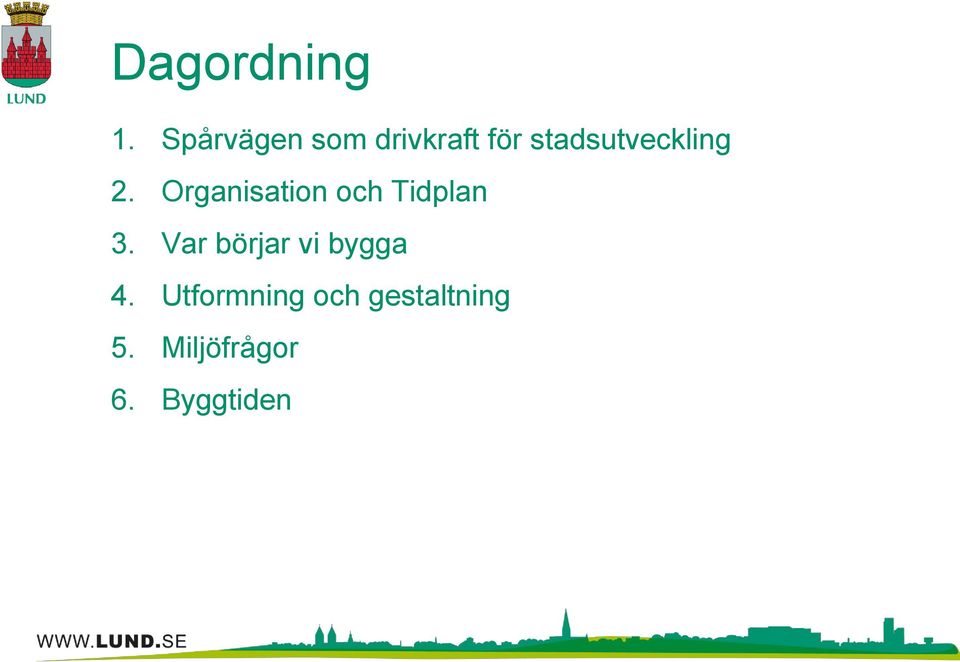 LUND

Dagordning

1. Spårvägen som drivkraft för stadsutveckling
2. Organisation och Tidplan
3. Var börjar vi bygga
4. Utformning och gestaltning
5. Miljöfrågor
6. Byggtiden

WWW.LUND.SE